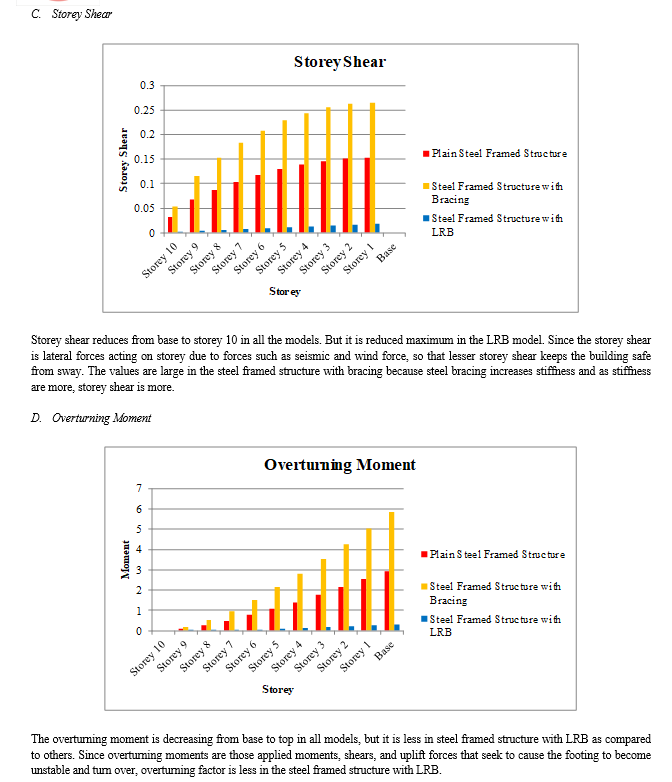 C. Storey Shear

Storey Shear

0.3
0.25
0.2
0.15
0.1
0.05
0

Storey Shear

Storey 10 Storey 9 Storey 8 Storey 7 Storey 6 Storey 5 Storey 4 Storey 3 Storey 2 Storey 1 Base

Storey

Plain Steel Framed Structure
Steel Framed Structure with Bracing
Steel Framed Structure with LRB

Storey shear reduces from base to storey 10 in all the models. But it is reduced maximum in the LRB model. Since the storey shear is lateral forces acting on storey due to forces such as seismic and wind force, so that lesser storey shear keeps the building safe from sway. The values are large in the steel framed structure with bracing because steel bracing increases stiffness and as stiffness are more, storey shear is more.

D. Overturning Moment

Overturning Moment

7
6
5
4
3
2
1
0

Moment

Storey 10 Storey 9 Storey 8 Storey 7 Storey 6 Storey 5 Storey 4 Storey 3 Storey 2 Storey 1 Base

Storey

Plain Steel Framed Structure
Steel Framed Structure with Bracing
Steel Framed Structure with LRB

The overturning moment is decreasing from base to top in all models, but it is less in steel framed structure with LRB as compared to others. Since overturning moments are those applied moments, shears, and uplift forces that seek to cause the footing to become unstable and turn over, overturning factor is less in the steel framed structure with LRB.